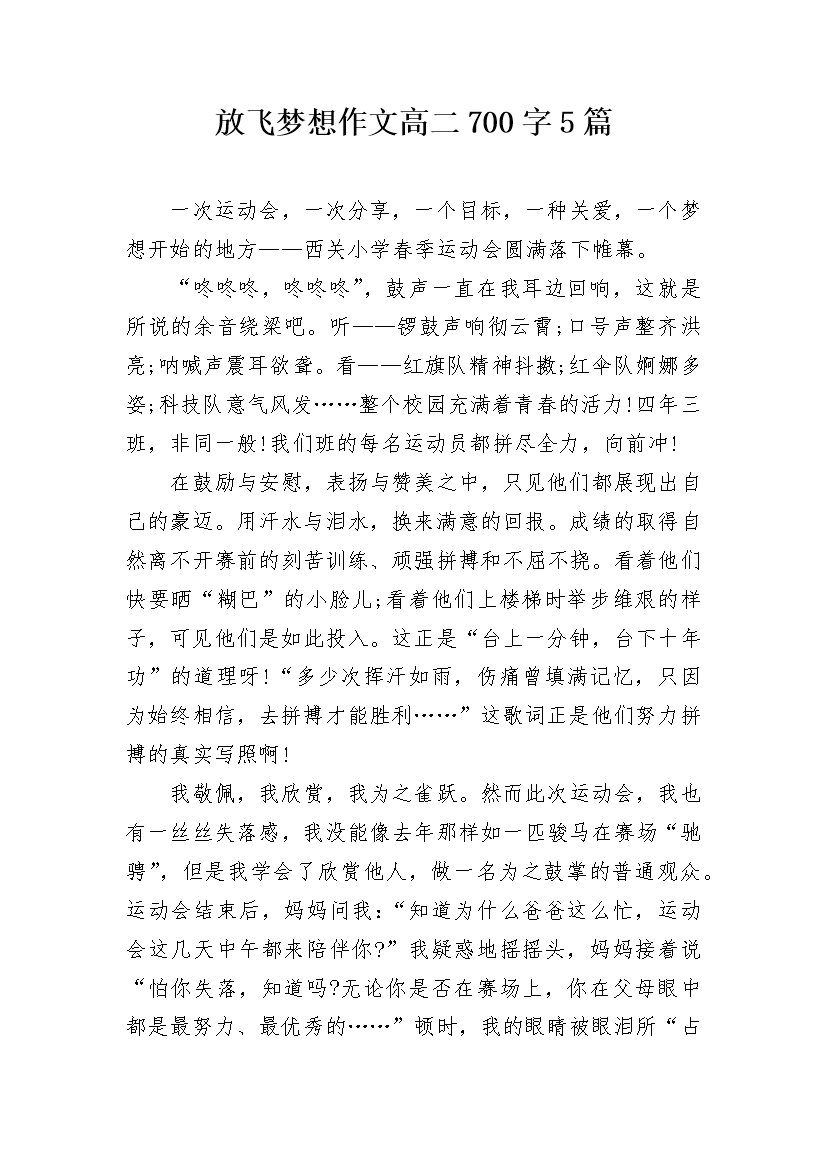 放飞梦想作文高二700字5篇

一次运动会，一次分享，一个目标，一种关爱，一个梦想开始的地方——西关小学春季运动会圆满落下帷幕。

“咚咚咚，咚咚咚”，鼓声一直在我耳边回响，这就是所说的余音绕梁吧。听——锣鼓声响彻云霄;口号声整齐洪亮;呐喊声震耳欲聋。看——红旗队精神抖擞;红伞队婀娜多姿;科技队意气风发……整个校园充满着青春的活力!四年三班，非同一般!我们班的每名运动员都拼尽全力，向前冲!

在鼓励与安慰，表扬与赞美之中，只见他们都展现出自己的豪迈。用汗水与泪水，换来满意的回报。成绩的取得自然离不开赛前的刻苦训练、顽强拼搏和不屈不挠。看着他们快要晒“糊巴”的小脸儿;看着他们上楼梯时举步维艰的样子，可见他们是如此投入。这正是“台上一分钟，台下十年功”的道理呀!“多少次挥汗如雨，伤痛曾填满记忆，只因为始终相信，去拼搏才能胜利……”这歌词正是他们努力拼搏的真实写照啊!

我敬佩，我欣赏，我为之雀跃。然而此次运动会，我也有一丝丝失落感，我没能像去年那样如一匹骏马在赛场“驰骋”，但是我学会了欣赏他人，做一名为之鼓掌的普通观众。运动会结束后，妈妈问我:“知道为什么爸爸这么忙，运动会这几天中午都来陪伴你?”我疑惑地摇摇头，妈妈接着说“怕你失落，知道吗?无论你是否在赛场上，你在父母眼中都是最努力、最优秀的……”顿时，我的眼睛被眼泪所“占